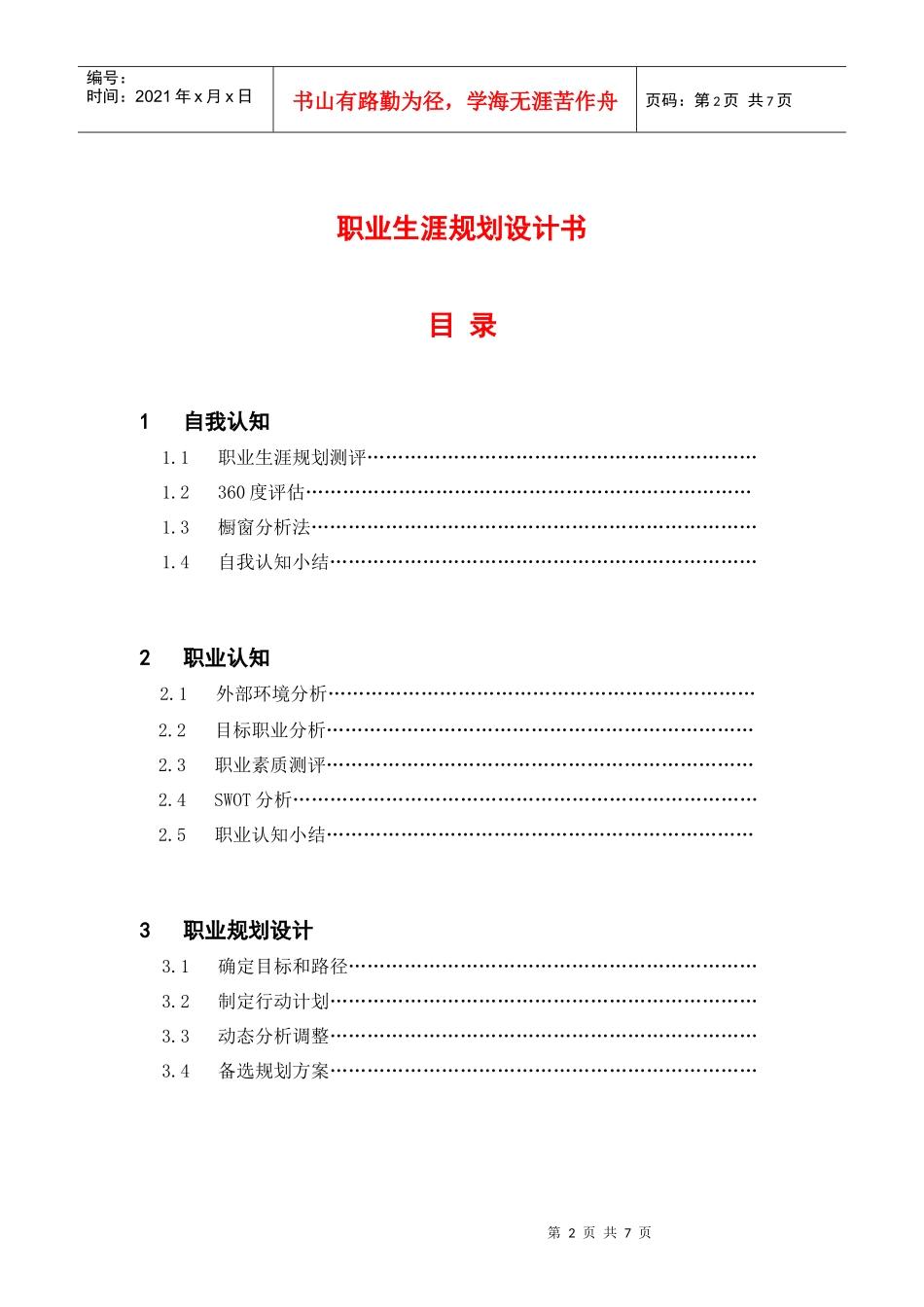 编号：
时间：2021年x月x日

书山有路勤为径，学海无涯苦作舟

页码：第2页 共7页

职业生涯规划设计书

目 录

1 自我认知

1.1 职业生涯规划测评

1.2 360度评估

1.3 橱窗分析法

1.4 自我认知小结

2 职业认知

2.1 外部环境分析

2.2 目标职业分析

2.3 职业素质测评

2.4 SWOT分析

2.5 职业认知小结

3 职业规划设计

3.1 确定目标和路径

3.2 制定行动计划

3.3 动态分析调整

3.4 备选规划方案

第2页 共7页